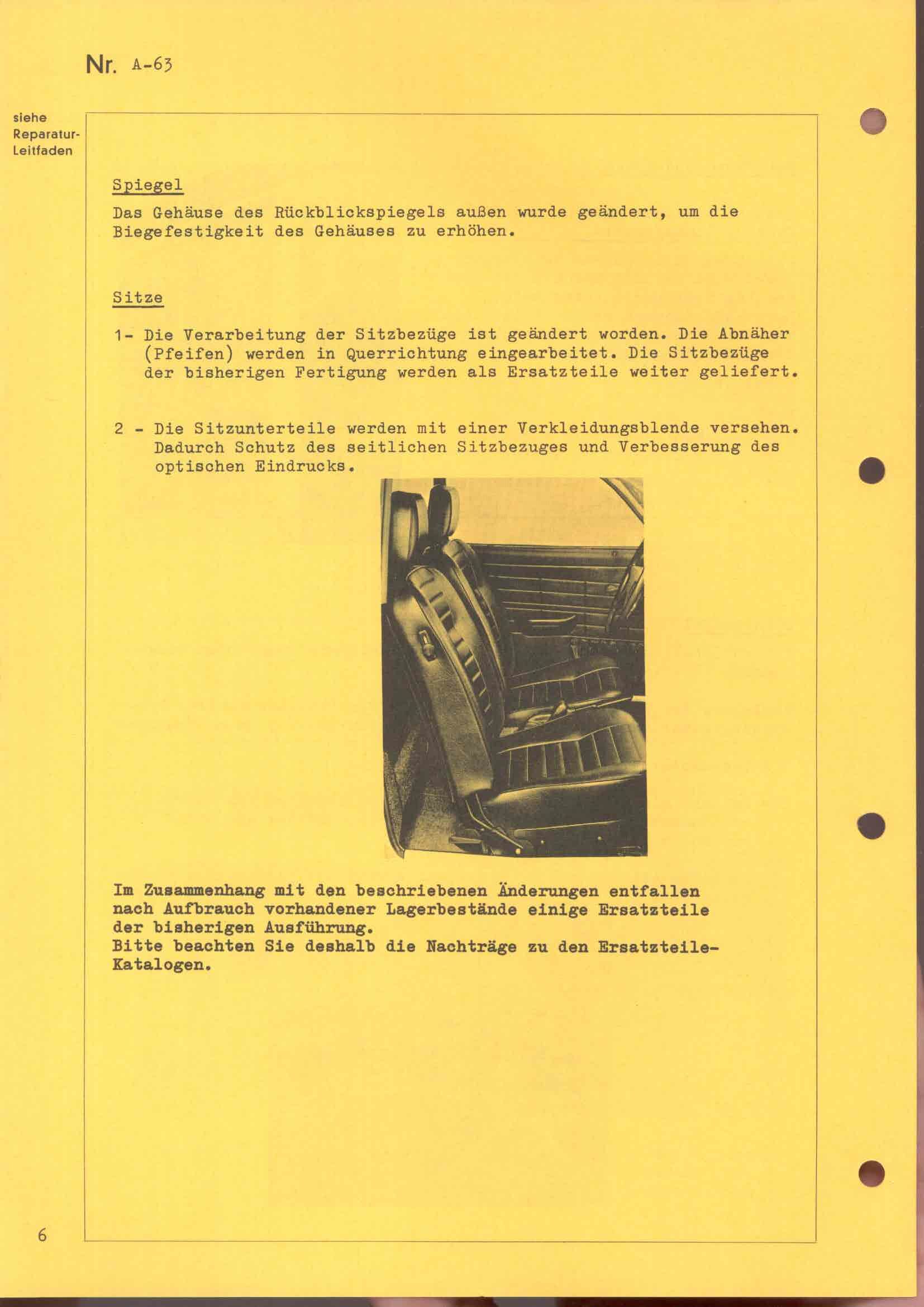 Nr. A-63

siehe Reparatur-Leitfaden

Spiegel

Das Gehäuse des Rückblickspiegels außen wurde geändert, um die Biegefestigkeit des Gehäuses zu erhöhen.

Sitze

1- Die Verarbeitung der Sitzbezüge ist geändert worden. Die Abnäher (Pfeifen) werden in Querrichtung eingearbeitet. Die Sitzbezüge der bisherigen Fertigung werden als Ersatzteile weiter geliefert.

2 - Die Sitzunterteile werden mit einer Verkleidungsblende versehen. Dadurch Schutz des seitlichen Sitzbezuges und Verbesserung des optischen Eindrucks.

Im Zusammenhang mit den beschriebenen Änderungen entfallen nach Aufbrauch vorhandener Lagerbestände einige Ersatzteile der bisherigen Ausführung.
Bitte beachten Sie deshalb die Nachträge zu den Ersatzteile-Katalogen.

6